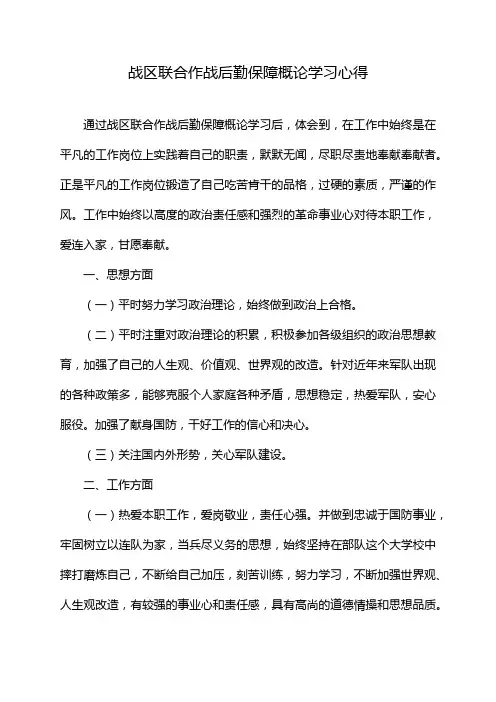 战区联合作战后勤保障概论学习心得

通过战区联合作战后勤保障概论学习后，体会到，在工作中始终是在平凡的工作岗位上实践着自己的职责，默默无闻，尽职尽责地奉献奉献者。正是平凡的工作岗位锻造了自己吃苦肯干的品格，过硬的素质，严谨的作风。工作中始终以高度的政治责任感和强烈的革命事业心对待本职工作，爱连入家，甘愿奉献。

一、思想方面

（一）平时努力学习政治理论，始终做到政治上合格。

（二）平时注重对政治理论的积累，积极参加各级组织的政治思想教育，加强了自己的人生观、价值观、世界观的改造。针对近年来军队出现的各种政策多，能够克服个人家庭各种矛盾，思想稳定，热爱军队，安心服役。加强了献身国防，干好工作的信心和决心。

（三）关注国内外形势，关心军队建设。

二、工作方面

（一）热爱本职工作，爱岗敬业，责任心强。并做到忠诚于国防事业，牢固树立以连队为家，当兵尽义务的思想，始终坚持在部队这个大学校中摔打磨炼自己，不断给自己加压，刻苦训练，努力学习，不断加强世界观、人生观改造，有较强的事业心和责任感，具有高尚的道德情操和思想品质。